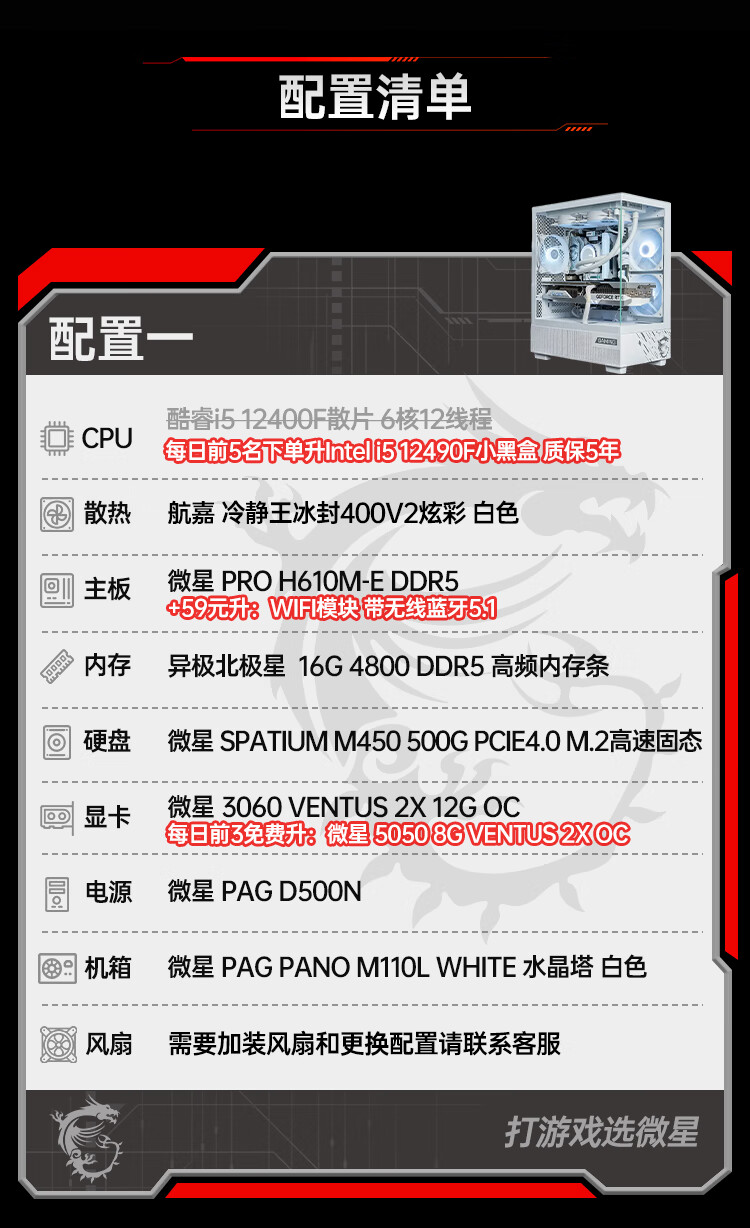 配置清单

配置一

CPU 酷睿i5 12400F散片 6核12线程
每日前5名下单升Intel i5 12490F小黑盒 质保5年

散热 航嘉 冷静王冰封400V2炫彩 白色

主板 微星 PRO H610M-E DDR5
+59元升：WIFI模块 带无线蓝牙5.1

内存 异极北极星 16G 4800 DDR5 高频内存条

硬盘 微星 SPATIUM M450 500G PCIE4.0 M.2高速固态

显卡 微星 3060 VENTUS 2X 12G OC
每日前3免费升：微星 5050 8G VENTUS 2X OC

电源 微星 PAG D500N

机箱 微星 PAG PANO M110L WHITE 水晶塔 白色

风扇 需要加装风扇和更换配置请联系客服

打游戏选微星